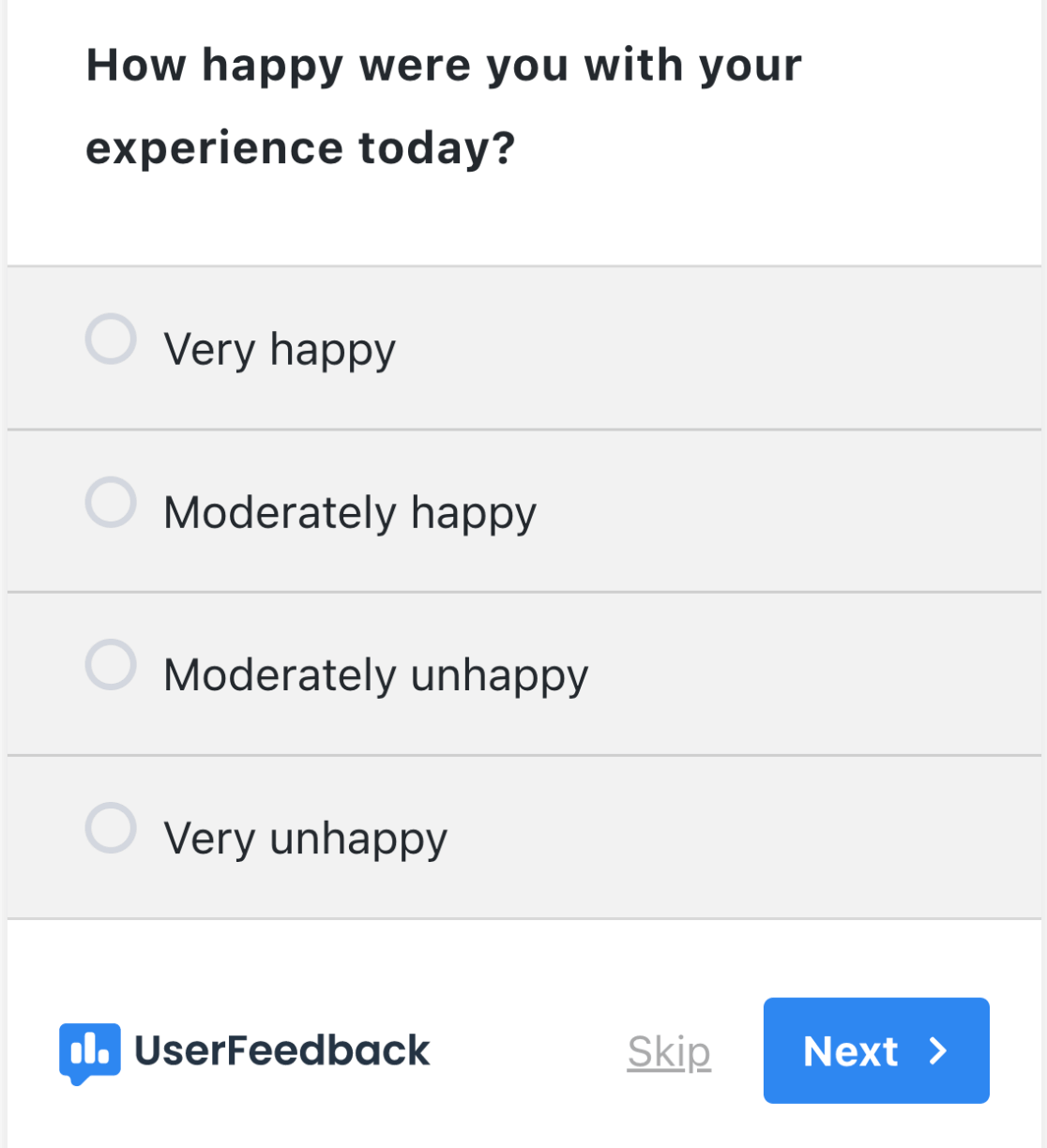 How happy were you with your experience today?

Very happy

Moderately happy

Moderately unhappy

Very unhappy

UserFeedback

Skip

Next